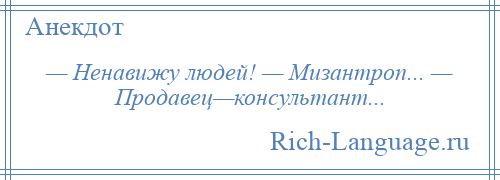 Анекдот

— Ненавижу людей! — Мизантроп... — Продавец—консультант...

Rich-Language.ru